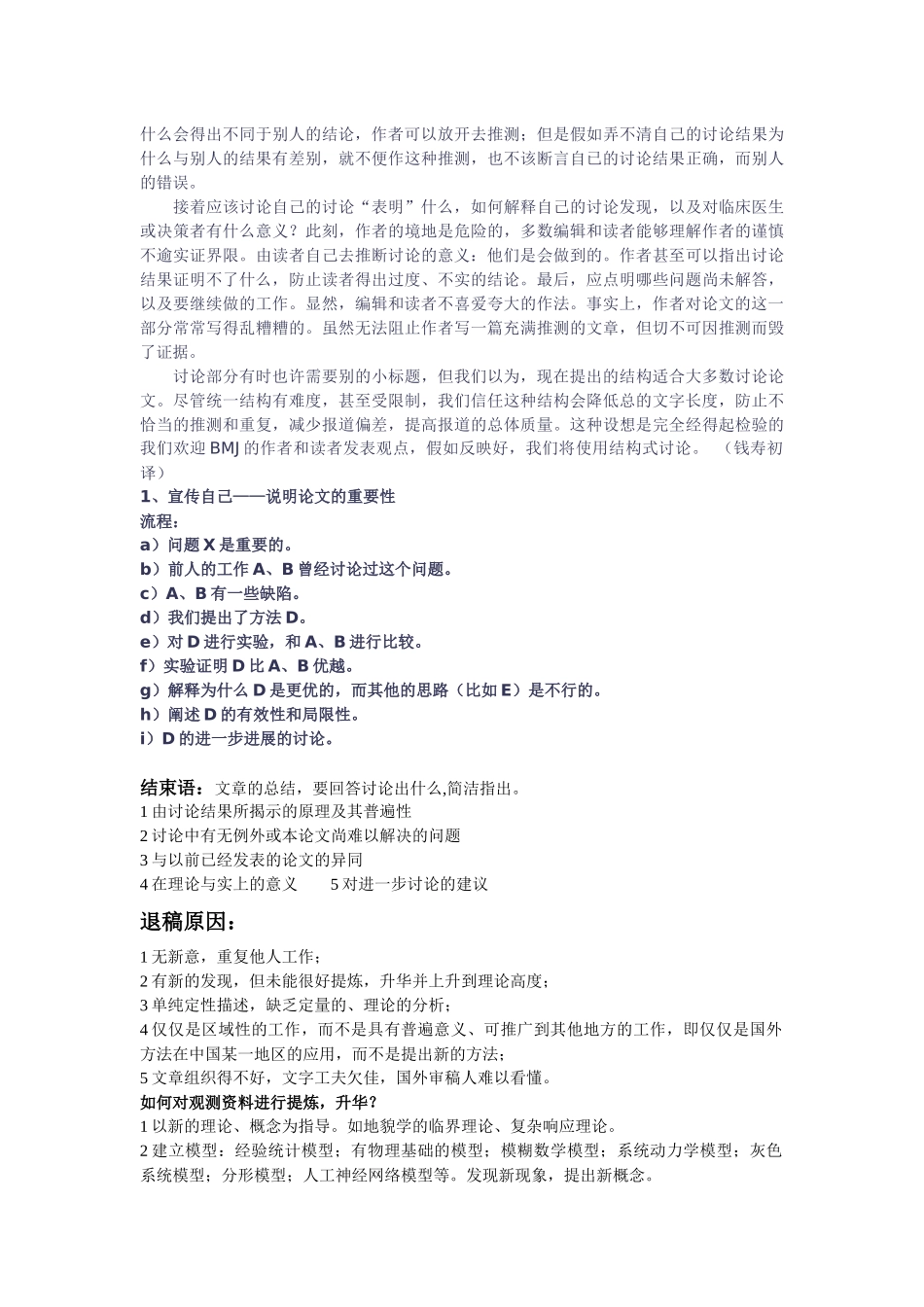 什么会得出不同于别人的结论，作者可以放开去推测；但是假如弄不清自己的讨论结果为什么与别人的结果有差别，就不便作这种推测，也不该断言自己的讨论结果正确，而别人的错误。

接着应该讨论自己的讨论“表明”什么，如何解释自己的讨论发现，以及对临床医生或决策者有什么意义？此刻，作者的境地是危险的，多数编辑和读者能够理解作者的谨慎不逾实证界限。由读者自己去推断讨论的意义：他们是会做到的。作者甚至可以指出讨论结果证明不了什么，防止读者得出过度、不实的结论。最后，应点明哪些问题尚未解答，以及要继续做的工作。显然，编辑和读者不喜爱夸大的作法。事实上，作者对论文的这一部分常常写得乱糟糟的。虽然无法阻止作者写一篇充满推测的文章，但切不可因推测而毁了证据。

讨论部分有时也许需要别的小标题，但我们以为，现在提出的结构适合大多数讨论论文。尽管统一结构有难度，甚至受限制，我们信任这种结构会降低总的文字长度，防止不恰当的推测和重复，减少报道偏差，提高报道的总体质量。这种设想是完全经得起检验的我们欢迎 BMJ 的作者和读者发表观点，假如反映好，我们将使用结构式讨论。 （钱寿初译）

1、宣传自己——说明论文的重要性
流程：
a）问题 X 是重要的。
b）前人的工作 A、B 曾经讨论过这个问题。
c）A、B 有一些缺陷。
d）我们提出了方法 D。
e）对 D 进行实验，和 A、B 进行比较。
f）实验证明 D 比 A、B 优越。
g）解释为什么 D 是更优的，而其他的思路（比如 E）是不行的。
h）阐述 D 的有效性和局限性。
i）D 的进一步进展的讨论。

结束语：文章的总结，要回答讨论出什么,简洁指出。
1 由讨论结果所揭示的原理及其普遍性
2 讨论中有无例外或本论文尚难以解决的问题
3 与以前已经发表的论文的异同
4 在理论与实上的意义　　5 对进一步讨论的建议

退稿原因：
1 无新意，重复他人工作；
2 有新的发现，但未能很好提炼，升华并上升到理论高度；
3 单纯定性描述，缺乏定量的、理论的分析；
4 仅仅是区域性的工作，而不是具有普遍意义、可推广到其他地方的工作，即仅仅是国外方法在中国某一地区的应用，而不是提出新的方法；
5 文章组织得不好，文字工夫欠佳，国外审稿人难以看懂。
如何对观测资料进行提炼，升华？
1 以新的理论、概念为指导。如地貌学的临界理论、复杂响应理论。
2 建立模型：经验统计模型；有物理基础的模型；模糊数学模型；系统动力学模型；灰色系统模型；分形模型；人工神经网络模型等。发现新现象，提出新概念。